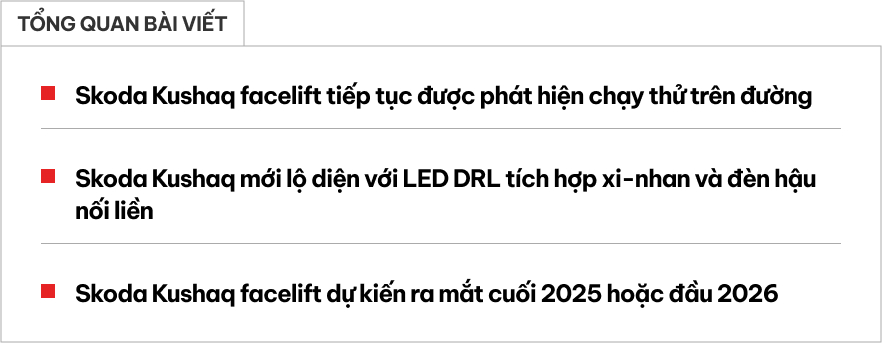 TỔNG QUAN BÀI VIẾT

Skoda Kushaq facelift tiếp tục được phát hiện chạy thử trên đường

Skoda Kushaq mới lộ diện với LED DRL tích hợp xi-nhan và đèn hậu nối liền

Skoda Kushaq facelift dự kiến ra mắt cuối 2025 hoặc đầu 2026